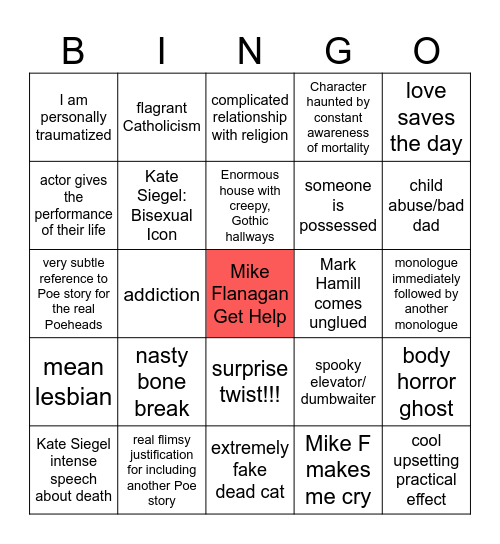 | B | I | N | G | O |
|---|---|---|---|---|
| I am personally traumatized | flagrant Catholicism | complicated relationship with religion | Character haunted by constant awareness of mortality | love saves the day |
| actor gives the performance of their life | Kate Siegel: Bisexual Icon | Enormous house with creepy, Gothic hallways | someone is possessed | child abuse/bad dad |
| very subtle reference to Poe story for the real Poeheads | addiction | Mike Flanagan Get Help | Mark Hamill comes unglued | monologue immediately followed by another monologue |
| mean lesbian | nasty bone break | surprise twist!!! | spooky elevator/ dumbwaiter | body horror ghost |
| Kate Siegel intense speech about death | real flimsy justification for including another Poe story | extremely fake dead cat | Mike F makes me cry | cool upsetting practical effect |